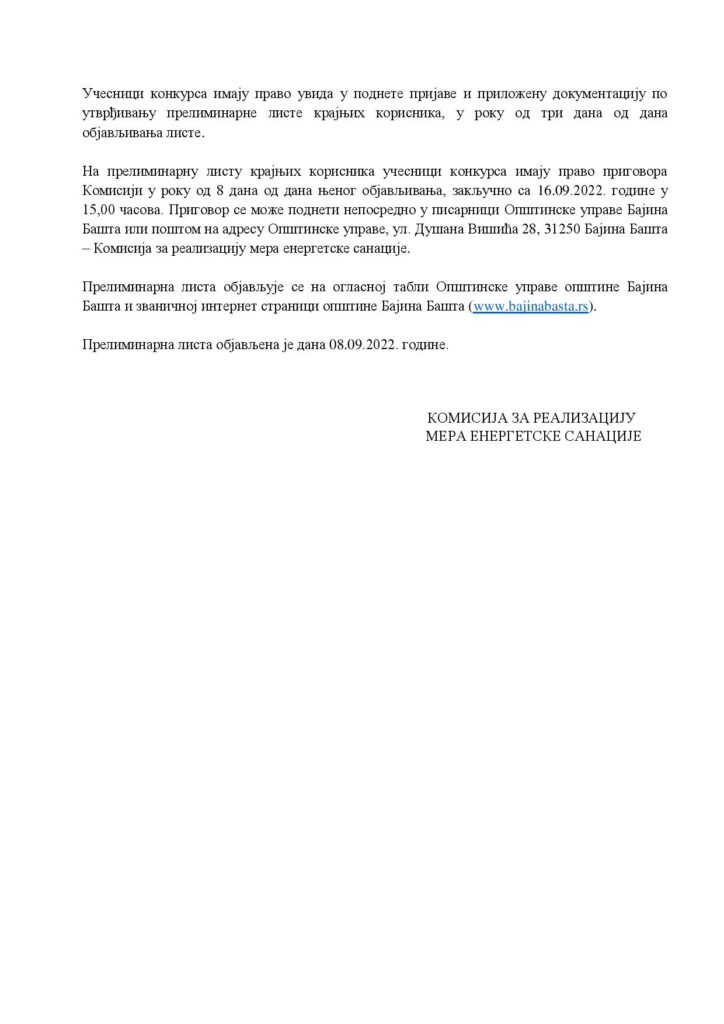 Учесници конкурса имају право увида у поднете пријаве и приложену документацију по утврђивању прелиминарне листе крајњих корисника, у року од три дана од дана објављивања листе.

На прелиминарну листу крајњих корисника учесници конкурса имају право приговора Комисији у року од 8 дана од дана њеног објављивања, закључно са 16.09.2022. године у 15,00 часова. Приговор се може поднети непосредно у писарници Општинске управе Бајина Башта или поштом на адресу Општинске управе, ул. Душана Вишића 28, 31250 Бајина Башта – Комисија за реализацију мера енергетске санације.

Прелиминарна листа објављује се на огласној табли Општинске управе општине Бајина Башта и званичној интернет страници општине Бајина Башта (www.bajinabasta.rs).

Прелиминарна листа објављена је дана 08.09.2022. године.

КОМИСИЈА ЗА РЕАЛИЗАЦИЈУ
МЕРА ЕНЕРГЕТСКЕ САНАЦИЈЕ